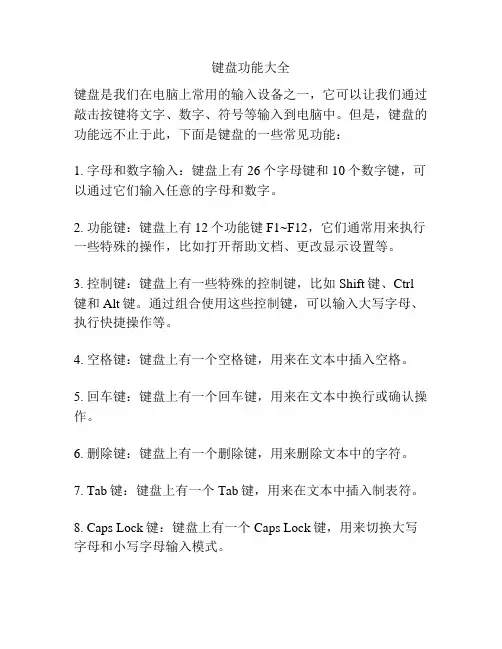 键盘功能大全

键盘是我们在电脑上常用的输入设备之一，它可以让我们通过敲击按键将文字、数字、符号等输入到电脑中。但是，键盘的功能远不止于此，下面是键盘的一些常见功能：

1. 字母和数字输入：键盘上有 26 个字母键和 10 个数字键，可以通过它们输入任意的字母和数字。

2. 功能键：键盘上有 12 个功能键 F1~F12，它们通常用来执行一些特殊的操作，比如打开帮助文档、更改显示设置等。

3. 控制键：键盘上有一些特殊的控制键，比如 Shift 键、Ctrl 键和 Alt 键。通过组合使用这些控制键，可以输入大写字母、执行快捷操作等。

4. 空格键：键盘上有一个空格键，用来在文本中插入空格。

5. 回车键：键盘上有一个回车键，用来在文本中换行或确认操作。

6. 删除键：键盘上有一个删除键，用来删除文本中的字符。

7. Tab 键：键盘上有一个 Tab 键，用来在文本中插入制表符。

8. Caps Lock 键：键盘上有一个 Caps Lock 键，用来切换大写字母和小写字母输入模式。